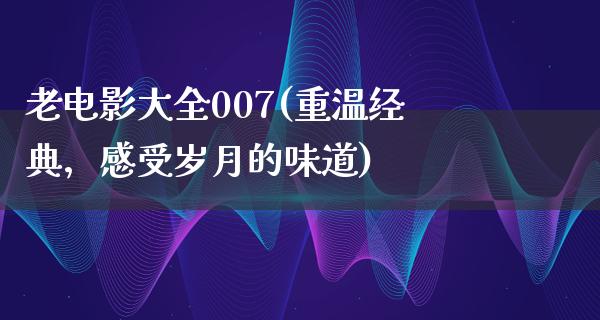 老电影大全007(重温经典，感受岁月的味道)